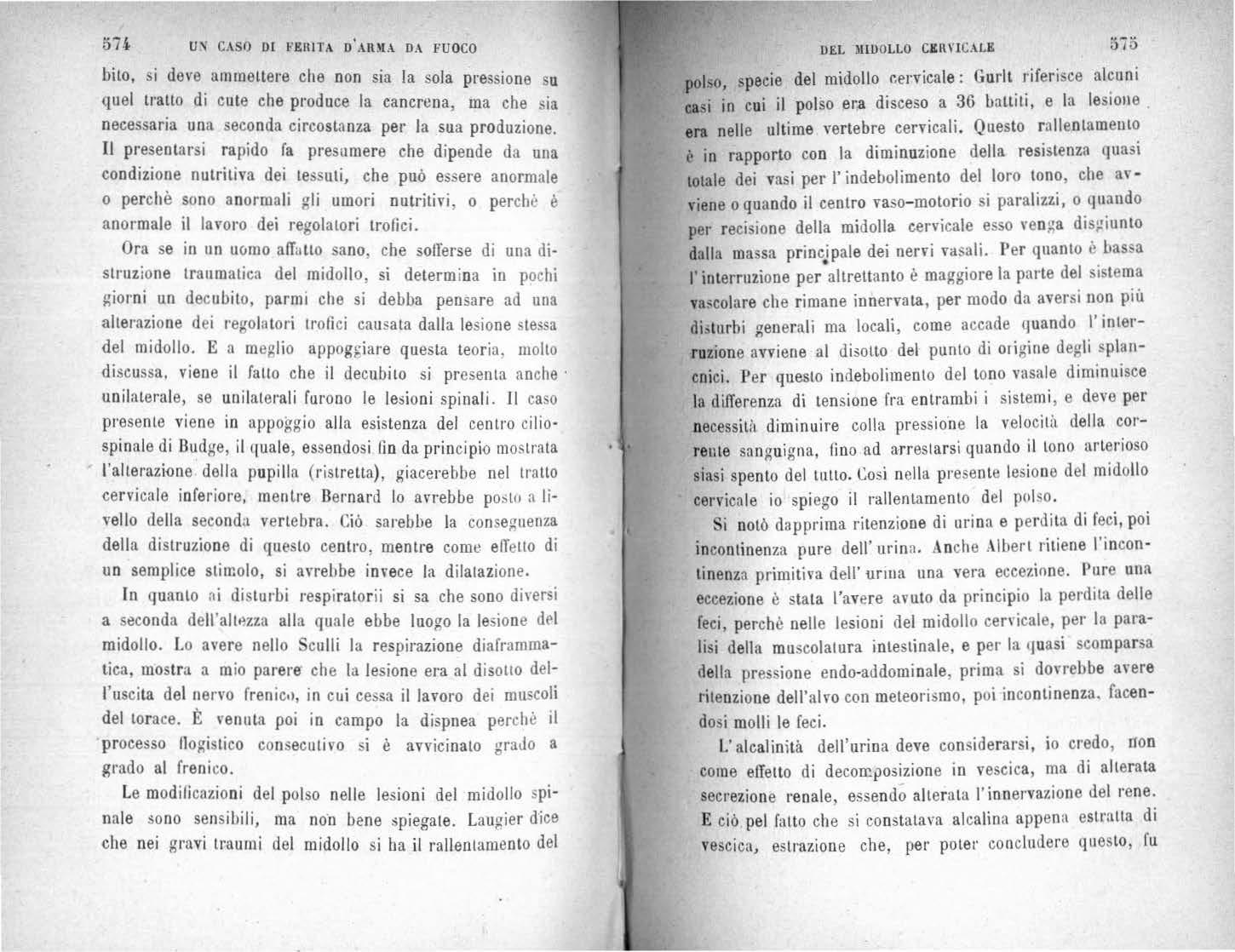 574 UN CASO DI FERITA D'ARMA DA FUOCO

bito, si deve ammettere che non sia la sola pressione su quel tratto di cute che produce la cancrena, ma che sia necessaria una seconda circostanza per la sua produzione. Il presentarsi rapido fa presumere che dipende da una condizione nutritiva dei tessuti, che può essere anormale o perchè sono anormali gli umori nutritivi, o perchè è anormale il lavoro dei regolatori trofici.

Ora se in un uomo affatto sano, che sofferse di una distruzione traumatica del midollo, si determina in pochi giorni un decubito, parmi che si debba pensare ad una alterazione dei regolatori trofici causata dalla lesione stessa del midollo. E a meglio appoggiare questa teoria, molto discussa, viene il fatto che il decubito si presenta anche unilaterale, se unilaterali furono le lesioni spinali. Il caso presente viene in appoggio alla esistenza del centro ciliospinale di Budge, il quale, essendosi fin da principio mostrata l'alterazione della pupilla (ristretta), giacerebbe nel tratto cervicale inferiore, mentre Bernard lo avrebbe posto a livello della seconda vertebra. Ciò sarebbe la conseguenza della distruzione di questo centro, mentre come effetto di un semplice stimolo, si avrebbe invece la dilatazione.

In quanto ai disturbi respiratorii si sa che sono diversi a seconda dell'altezza alla quale ebbe luogo la lesione del midollo. Lo avere nello Sculli la respirazione diaframmatica, mostra a mio parere che la lesione era al disotto dell'uscita del nervo frenico, in cui cessa il lavoro dei muscoli del torace. È venuta poi in campo la dispnea perchè il processo flogistico consecutivo si è avvicinato grado a grado al frenico.

Le modificazioni del polso nelle lesioni del midollo spinale sono sensibili, ma non bene spiegate. Laugier dice che nei gravi traumi del midollo si ha il rallentamento del

DEL MIDOLLO CERVICALE 575

polso, specie del midollo cervicale: Gurlt riferisce alcuni casi in cui il polso era disceso a 36 battiti, e la lesione era nelle ultime vertebre cervicali. Questo rallentamento è in rapporto con la diminuzione della resistenza quasi totale dei vasi per l'indebolimento del loro tono, che avviene o quando il centro vaso-motorio si paralizzi, o quando per recisione della midolla cervicale esso venga disgiunto dalla massa principale dei nervi vasali. Per quanto è bassa l'interruzione per altrettanto è maggiore la parte del sistema vascolare che rimane innervata, per modo da aversi non più disturbi generali ma locali, come accade quando l'interruzione avviene al disotto del punto di origine degli splancnici. Per questo indebolimento del tono vasale diminuisce la differenza di tensione fra entrambi i sistemi, e deve per necessità diminuire colla pressione la velocità della corrente sanguigna, fino ad arrestarsi quando il tono arterioso siasi spento del tutto. Così nella presente lesione del midollo cervicale io spiego il rallentamento del polso.

Si notò dapprima ritenzione di urina e perdita di feci, poi incontinenza pure dell'urina. Anche Albert ritiene l'incontinenza primitiva dell'urina una vera eccezione. Pure una eccezione è stata l'avere avuto da principio la perdita delle feci, perchè nelle lesioni del midollo cervicale, per la paralisi della muscolatura intestinale, e per la quasi scomparsa della pressione endo-addominale, prima si dovrebbe avere ritenzione dell'alvo con meteorismo, poi incontinenza, facendosi molli le feci.

L'alcalinità dell'urina deve considerarsi, io credo, non come effetto di decomposizione in vescica, ma di alterata secrezione renale, essendo alterata l'innervazione del rene. E ciò pel fatto che si constatava alcalina appena estratta di vescica, estrazione che, per poter concludere questo, fu